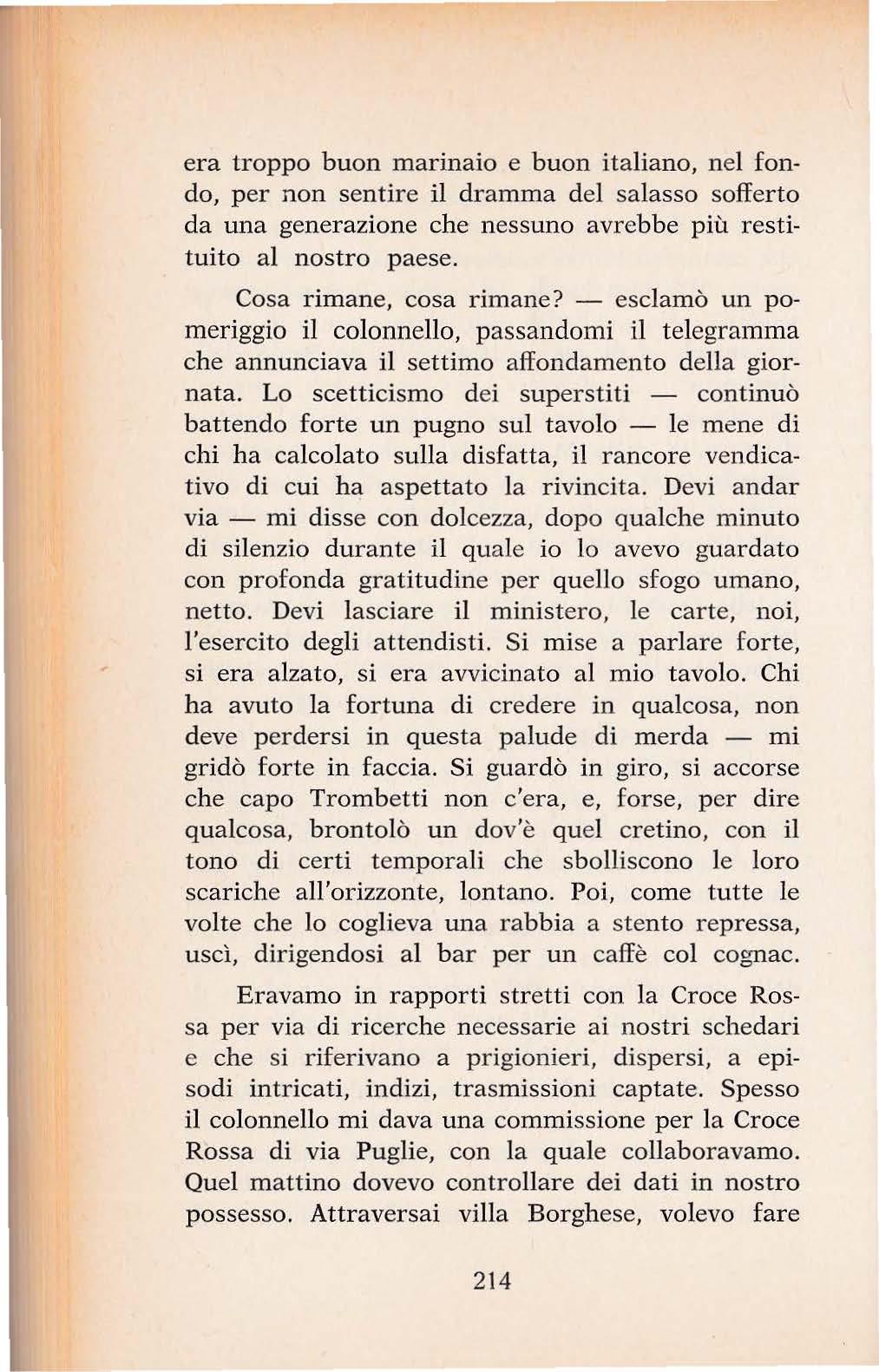 era troppo buon marinaio e buon italiano, nel fondo, per non sentire il dramma del salasso sofferto da una generazione che nessuno avrebbe più restituito al nostro paese.

Cosa rimane, cosa rimane? — esclamò un pomeriggio il colonnello, passandomi il telegramma che annunciava il settimo affondamento della giornata. Lo scetticismo dei superstiti — continuò battendo forte un pugno sul tavolo — le mene di chi ha calcolato sulla disfatta, il rancore vendicativo di cui ha aspettato la rivincita. Devi andar via — mi disse con dolcezza, dopo qualche minuto di silenzio durante il quale io lo avevo guardato con profonda gratitudine per quello sfogo umano, netto. Devi lasciare il ministero, le carte, noi, l'esercito degli attendisti. Si mise a parlare forte, si era alzato, si era avvicinato al mio tavolo. Chi ha avuto la fortuna di credere in qualcosa, non deve perdersi in questa palude di merda — mi gridò forte in faccia. Si guardò in giro, si accorse che capo Trombetti non c'era, e, forse, per dire qualcosa, brontolò un dov'è quel cretino, con il tono di certi temporali che sbolliscono le loro scariche all'orizzonte, lontano. Poi, come tutte le volte che lo coglieva una rabbia a stento repressa, uscì, dirigendosi al bar per un caffè col cognac.

Eravamo in rapporti stretti con la Croce Rossa per via di ricerche necessarie ai nostri schedari e che si riferivano a prigionieri, dispersi, a episodi intricati, indizi, trasmissioni captate. Spesso il colonnello mi dava una commissione per la Croce Rossa di via Puglie, con la quale collaboravamo. Quel mattino dovevo controllare dei dati in nostro possesso. Attraversai villa Borghese, volevo fare

214